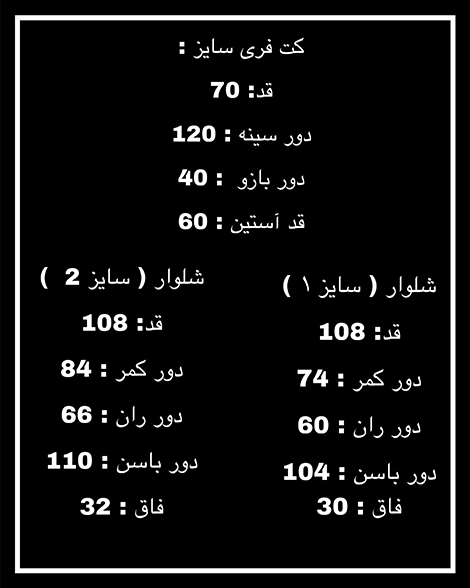 کت فری سایز :

قد: 70

دور سینه : 120

دور بازو : 40

قد آستین : 60

شلوار ( سایز ۱ )

قد: 108

دور کمر : 74

دور ران : 60

دور باسن : 104

فاق : 30

شلوار ( سایز 2 )

قد: 108

دور کمر : 84

دور ران : 66

دور باسن : 110

فاق : 32